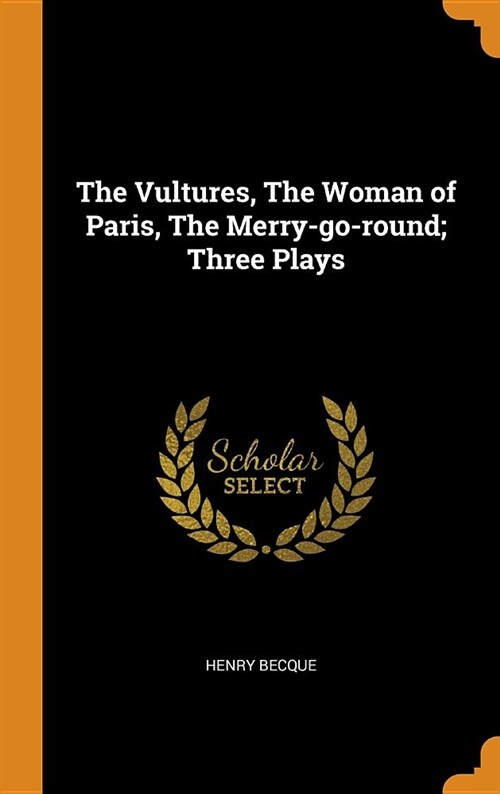 The Vultures, The Woman of Paris, The Merry-go-round; Three Plays

Scholar
SELECT

HENRY BECQUE